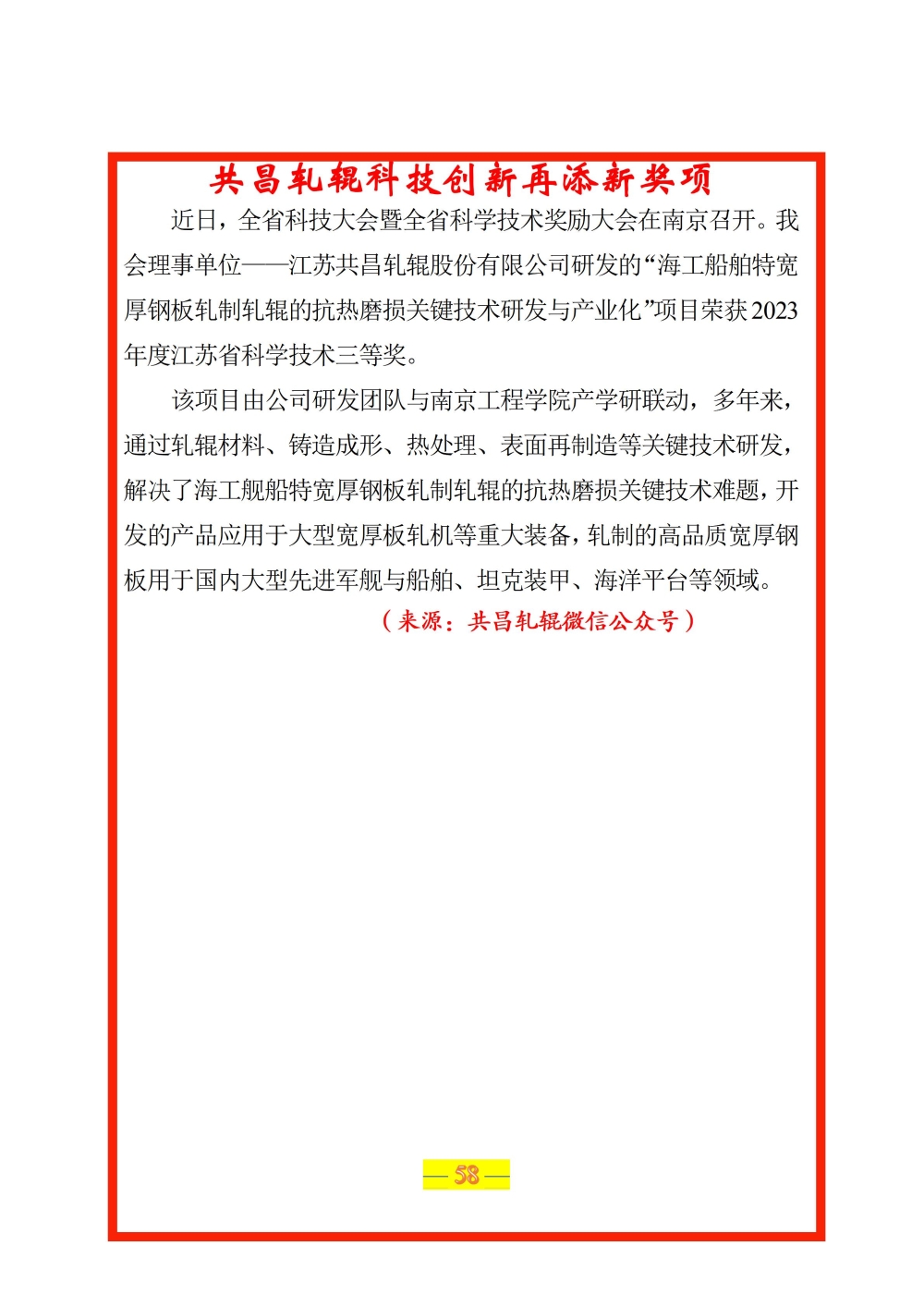 共昌轧辊科技创新再添新奖项

近日，全省科技大会暨全省科学技术奖励大会在南京召开。我会理事单位——江苏共昌轧辊股份有限公司研发的“海工船舶特宽厚钢板轧制轧辊的抗热磨损关键技术研发与产业化”项目荣获2023年度江苏省科学技术三等奖。

该项目由公司研发团队与南京工程学院产学研联动，多年来，通过轧辊材料、铸造成形、热处理、表面再制造等关键技术研发，解决了海工舰船特宽厚钢板轧制轧辊的抗热磨损关键技术难题，开发的产品应用于大型宽厚板轧机等重大装备，轧制的高品质宽厚钢板用于国内大型先进军舰与船舶、坦克装甲、海洋平台等领域。

（来源：共昌轧辊微信公众号）

— 58 —